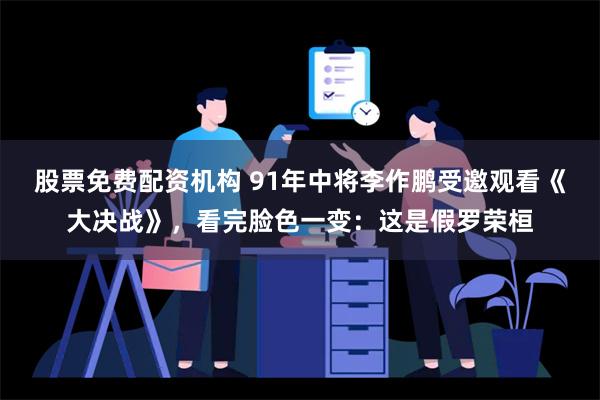 股票免费配资机构 91年中将李作鹏受邀观看《大决战》，看完脸色一变：这是假罗荣桓